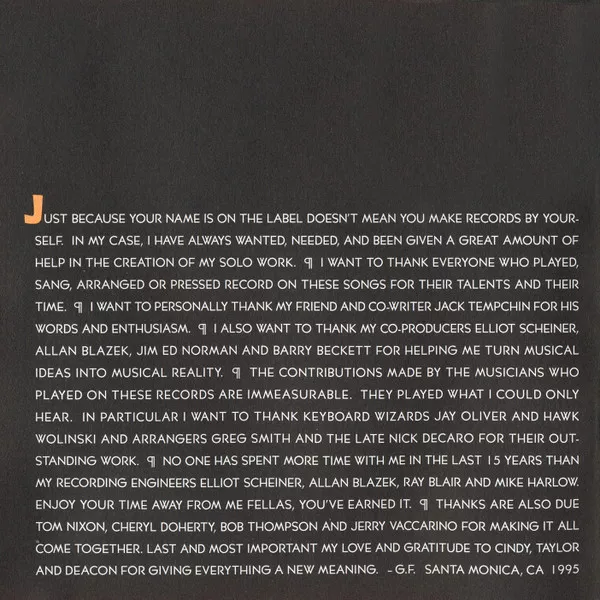 JUST BECAUSE YOUR NAME IS ON THE LABEL DOESN'T MEAN YOU MAKE RECORDS BY YOURSELF. IN MY CASE, I HAVE ALWAYS WANTED, NEEDED, AND BEEN GIVEN A GREAT AMOUNT OF HELP IN THE CREATION OF MY SOLO WORK. ¶ I WANT TO THANK EVERYONE WHO PLAYED, SANG, ARRANGED OR PRESSED RECORD ON THESE SONGS FOR THEIR TALENTS AND THEIR TIME. ¶ I WANT TO PERSONALLY THANK MY FRIEND AND CO-WRITER JACK TEMPCHIN FOR HIS WORDS AND ENTHUSIASM. ¶ I ALSO WANT TO THANK MY CO-PRODUCERS ELLIOT SCHEINER, ALLAN BLAZEK, JIM ED NORMAN AND BARRY BECKETT FOR HELPING ME TURN MUSICAL IDEAS INTO MUSICAL REALITY. ¶ THE CONTRIBUTIONS MADE BY THE MUSICIANS WHO PLAYED ON THESE RECORDS ARE IMMEASURABLE. THEY PLAYED WHAT I COULD ONLY HEAR. IN PARTICULAR I WANT TO THANK KEYBOARD WIZARDS JAY OLIVER AND HAWK WOLINSKI AND ARRANGERS GREG SMITH AND THE LATE NICK DECARO FOR THEIR OUTSTANDING WORK. ¶ NO ONE HAS SPENT MORE TIME WITH ME IN THE LAST 15 YEARS THAN MY RECORDING ENGINEERS ELLIOT SCHEINER, ALLAN BLAZEK, RAY BLAIR AND MIKE HARLOW. ENJOY YOUR TIME AWAY FROM ME FELLAS, YOU'VE EARNED IT. ¶ THANKS ARE ALSO DUE TOM NIXON, CHERYL DOHERTY, BOB THOMPSON AND JERRY VACCARINO FOR MAKING IT ALL COME TOGETHER. LAST AND MOST IMPORTANT MY LOVE AND GRATITUDE TO CINDY, TAYLOR AND DEACON FOR GIVING EVERYTHING A NEW MEANING. – G.F. SANTA MONICA, CA 1995